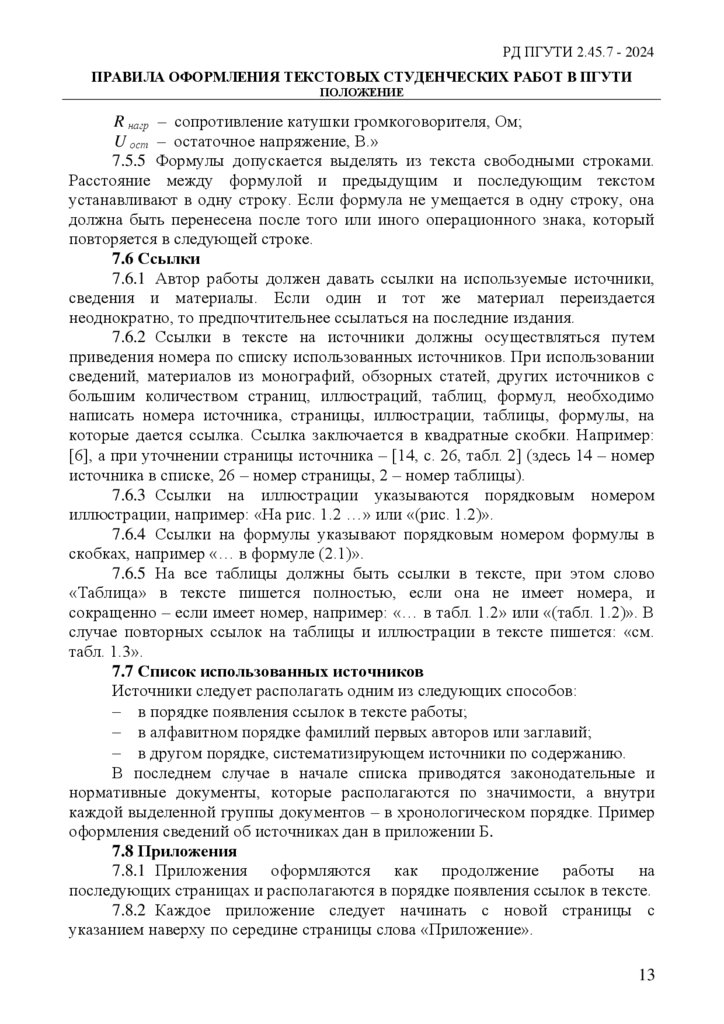 РД ПГУТИ 2.45.7 - 2024

ПРАВИЛА ОФОРМЛЕНИЯ ТЕКСТОВЫХ СТУДЕНЧЕСКИХ РАБОТ В ПГУТИ
ПОЛОЖЕНИЕ

$R_{нагр}$ – сопротивление катушки громкоговорителя, Ом;
$U_{ост}$ – остаточное напряжение, В.»

7.5.5 Формулы допускается выделять из текста свободными строками. Расстояние между формулой и предыдущим и последующим текстом устанавливают в одну строку. Если формула не умещается в одну строку, она должна быть перенесена после того или иного операционного знака, который повторяется в следующей строке.

7.6 Ссылки

7.6.1 Автор работы должен давать ссылки на используемые источники, сведения и материалы. Если один и тот же материал переиздается неоднократно, то предпочтительнее ссылаться на последние издания.

7.6.2 Ссылки в тексте на источники должны осуществляться путем приведения номера по списку использованных источников. При использовании сведений, материалов из монографий, обзорных статей, других источников с большим количеством страниц, иллюстраций, таблиц, формул, необходимо написать номера источника, страницы, иллюстрации, таблицы, формулы, на которые дается ссылка. Ссылка заключается в квадратные скобки. Например: [6], а при уточнении страницы источника – [14, с. 26, табл. 2] (здесь 14 – номер источника в списке, 26 – номер страницы, 2 – номер таблицы).

7.6.3 Ссылки на иллюстрации указываются порядковым номером иллюстрации, например: «На рис. 1.2 …» или «(рис. 1.2)».

7.6.4 Ссылки на формулы указывают порядковым номером формулы в скобках, например «… в формуле (2.1)».

7.6.5 На все таблицы должны быть ссылки в тексте, при этом слово «Таблица» в тексте пишется полностью, если она не имеет номера, и сокращенно – если имеет номер, например: «… в табл. 1.2» или «(табл. 1.2)». В случае повторных ссылок на таблицы и иллюстрации в тексте пишется: «см. табл. 1.3».

7.7 Список использованных источников

Источники следует располагать одним из следующих способов:
– в порядке появления ссылок в тексте работы;
– в алфавитном порядке фамилий первых авторов или заглавий;
– в другом порядке, систематизирующем источники по содержанию.

В последнем случае в начале списка приводятся законодательные и нормативные документы, которые располагаются по значимости, а внутри каждой выделенной группы документов – в хронологическом порядке. Пример оформления сведений об источниках дан в приложении Б.

7.8 Приложения

7.8.1 Приложения оформляются как продолжение работы на последующих страницах и располагаются в порядке появления ссылок в тексте.

7.8.2 Каждое приложение следует начинать с новой страницы с указанием наверху по середине страницы слова «Приложение».

13